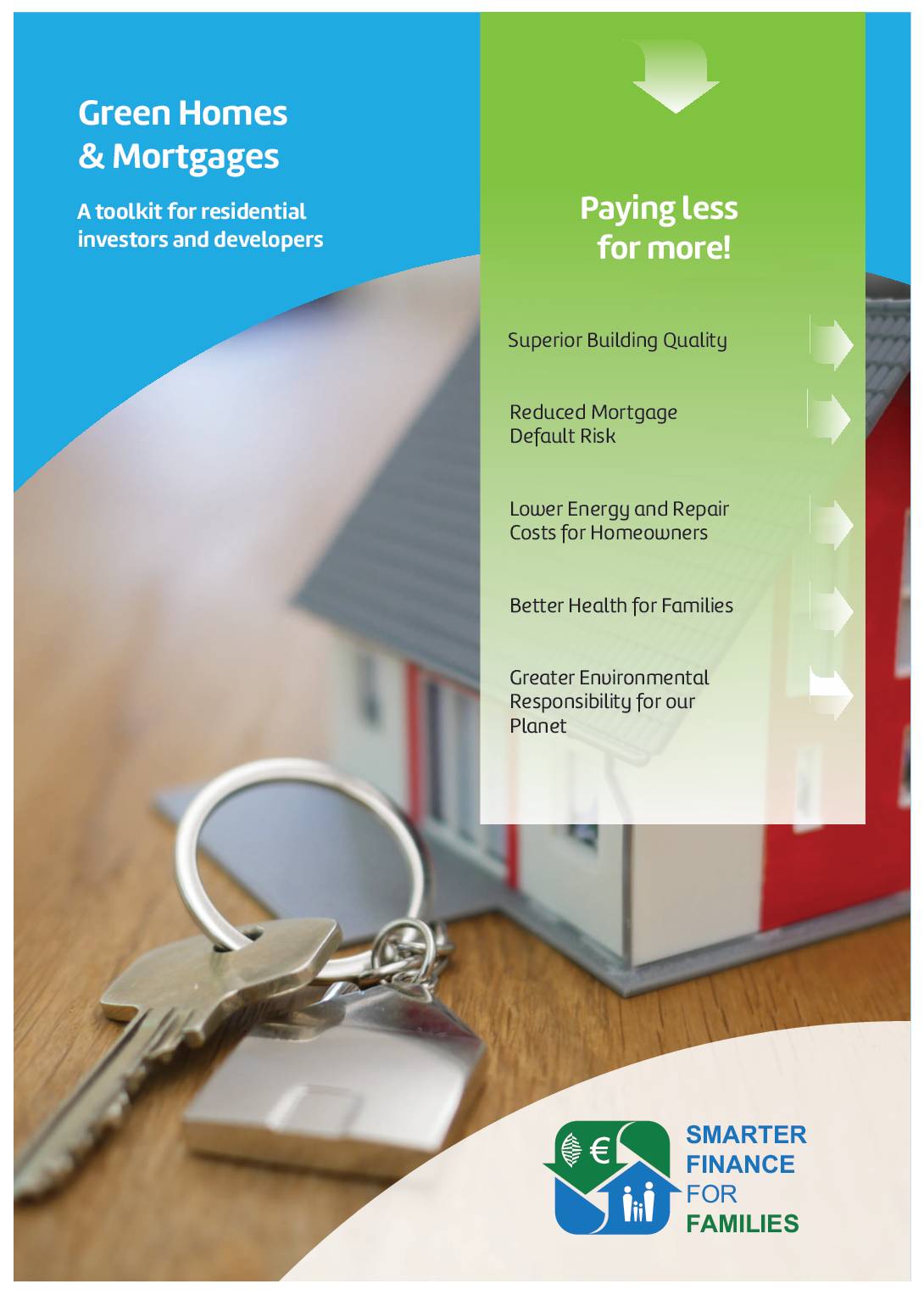 Green Homes & Mortgages

A toolkit for residential investors and developers

Paying less for more!

Superior Building Quality

Reduced Mortgage Default Risk

Lower Energy and Repair Costs for Homeowners

Better Health for Families

Greater Environmental Responsibility for our Planet

€

SMARTER FINANCE FOR FAMILIES